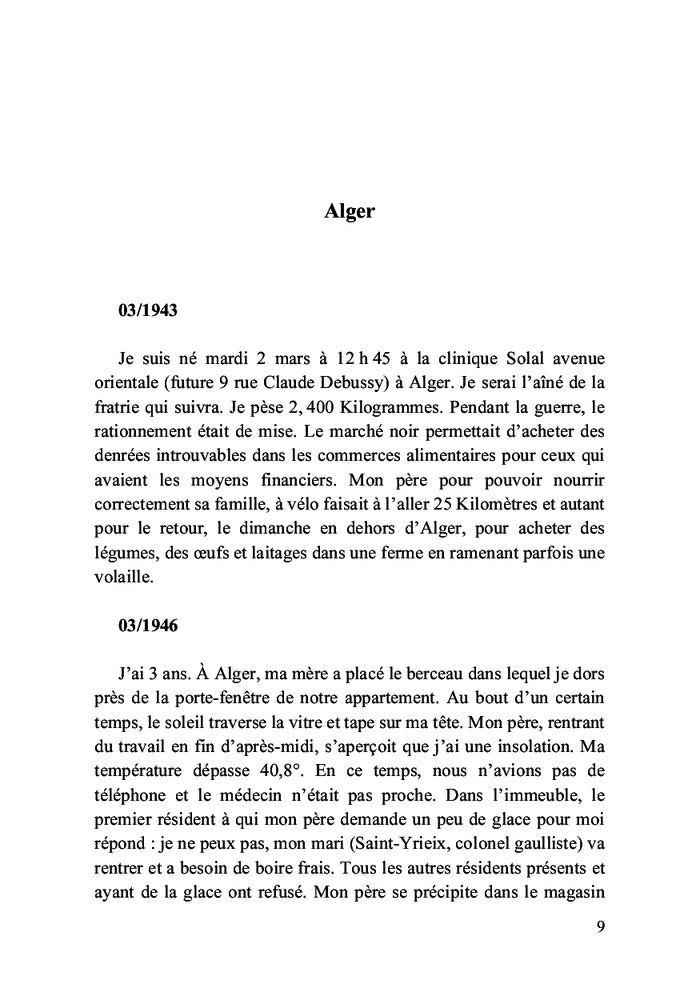 Alger

03/1943

Je suis né mardi 2 mars à 12 h 45 à la clinique Solal avenue orientale (future 9 rue Claude Debussy) à Alger. Je serai l'aîné de la fratrie qui suivra. Je pèse 2, 400 Kilogrammes. Pendant la guerre, le rationnement était de mise. Le marché noir permettait d'acheter des denrées introuvables dans les commerces alimentaires pour ceux qui avaient les moyens financiers. Mon père pour pouvoir nourrir correctement sa famille, à vélo faisait à l'aller 25 Kilomètres et autant pour le retour, le dimanche en dehors d'Alger, pour acheter des légumes, des œufs et laitages dans une ferme en ramenant parfois une volaille.

03/1946

J'ai 3 ans. À Alger, ma mère a placé le berceau dans lequel je dors près de la porte-fenêtre de notre appartement. Au bout d'un certain temps, le soleil traverse la vitre et tape sur ma tête. Mon père, rentrant du travail en fin d'après-midi, s'aperçoit que j'ai une insolation. Ma température dépasse 40,8°. En ce temps, nous n'avions pas de téléphone et le médecin n'était pas proche. Dans l'immeuble, le premier résident à qui mon père demande un peu de glace pour moi répond : je ne peux pas, mon mari (Saint-Yrieix, colonel gaulliste) va rentrer et a besoin de boire frais. Tous les autres résidents présents et ayant de la glace ont refusé. Mon père se précipite dans le magasin

9